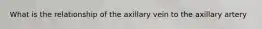 What is the relationship of the axillary vein to the axillary artery